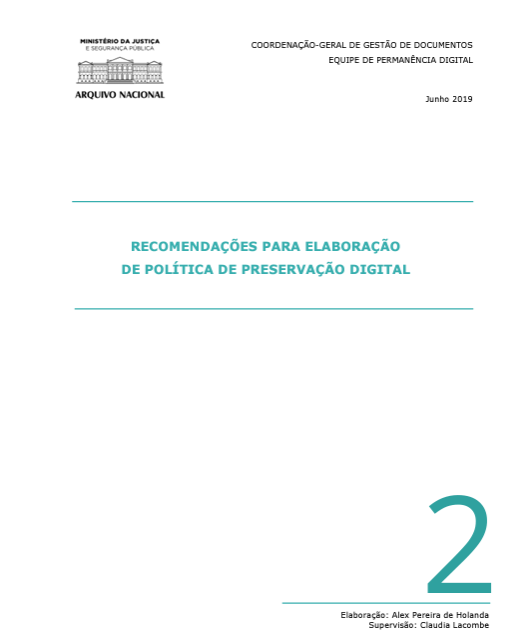 MINISTÉRIO DA JUSTIÇA
E SEGURANÇA PÚBLICA
ARQUIVO NACIONAL

COORDENAÇÃO-GERAL DE GESTÃO DE DOCUMENTOS
EQUIPE DE PERMANÊNCIA DIGITAL

Junho 2019

RECOMENDAÇÕES PARA ELABORAÇÃO
DE POLÍTICA DE PRESERVAÇÃO DIGITAL

2

Elaboração: Alex Pereira de Holanda
Supervisão: Claudia Lacombe